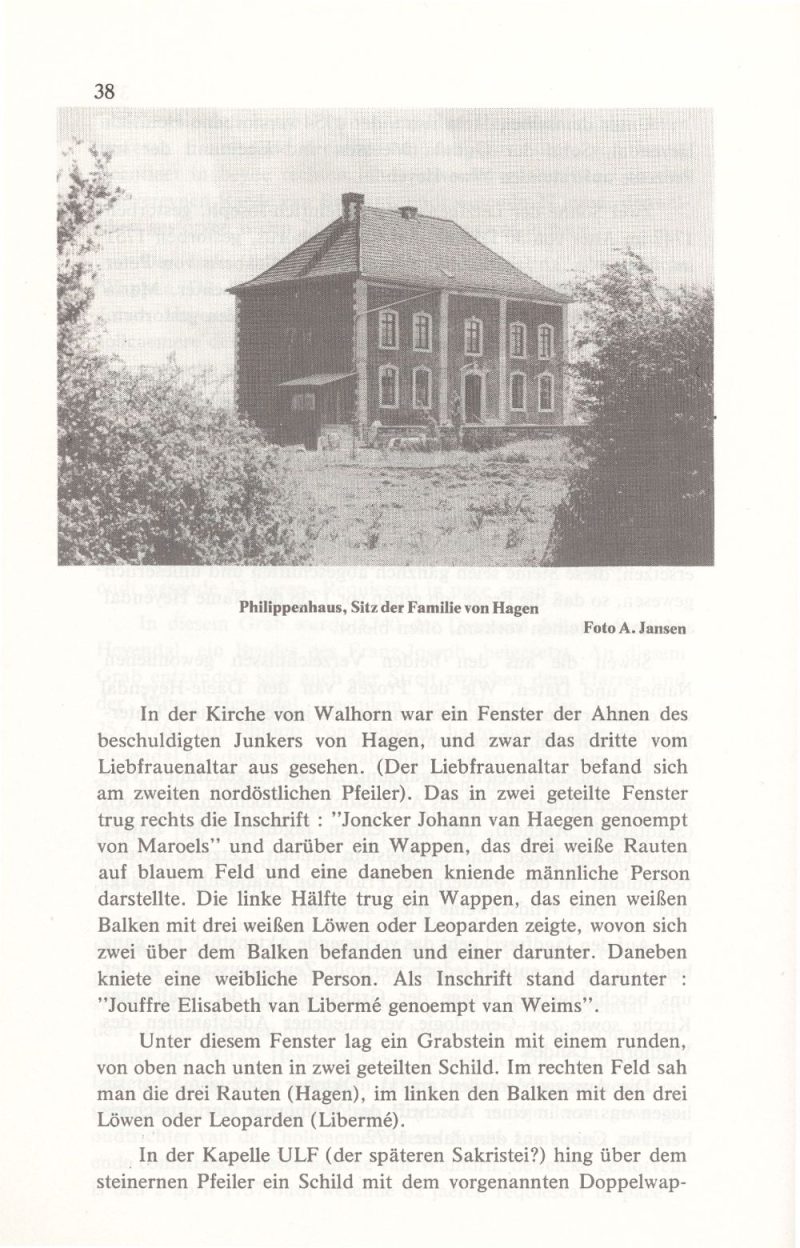 38

Philippenhaus, Sitz der Familie von Hagen

Foto A. Jansen

In der Kirche von Walhorn war ein Fenster der Ahnen des beschuldigten Junkers von Hagen, und zwar das dritte vom Liebfrauenaltar aus gesehen. (Der Liebfrauenaltar befand sich am zweiten nordöstlichen Pfeiler). Das in zwei geteilte Fenster trug rechts die Inschrift : "Joncker Johann van Haegen genoempt von Maroels" und darüber ein Wappen, das drei weiße Rauten auf blauem Feld und eine daneben kniende männliche Person darstellte. Die linke Hälfte trug ein Wappen, das einen weißen Balken mit drei weißen Löwen oder Leoparden zeigte, wovon sich zwei über dem Balken befanden und einer darunter. Daneben kniete eine weibliche Person. Als Inschrift stand darunter : "Jouffre Elisabeth van Libermé genoempt van Weims".

Unter diesem Fenster lag ein Grabstein mit einem runden, von oben nach unten in zwei geteilten Schild. Im rechten Feld sah man die drei Rauten (Hagen), im linken den Balken mit den drei Löwen oder Leoparden (Libermé).

In der Kapelle ULF (der späteren Sakristei?) hing über dem steinernen Pfeiler ein Schild mit dem vorgenannten Doppelwap-